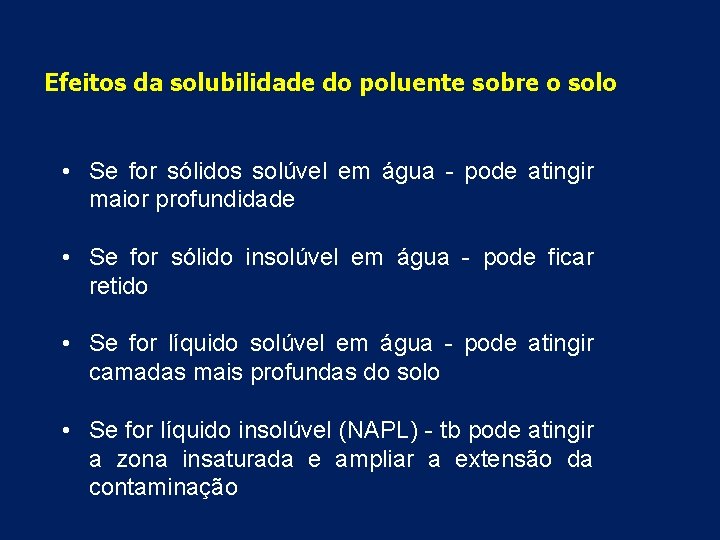 Efeitos da solubilidade do poluente sobre o solo

• Se for sólidos solúvel em água - pode atingir maior profundidade

• Se for sólido insolúvel em água - pode ficar retido

• Se for líquido solúvel em água - pode atingir camadas mais profundas do solo

• Se for líquido insolúvel (NAPL) - tb pode atingir a zona insaturada e ampliar a extensão da contaminação